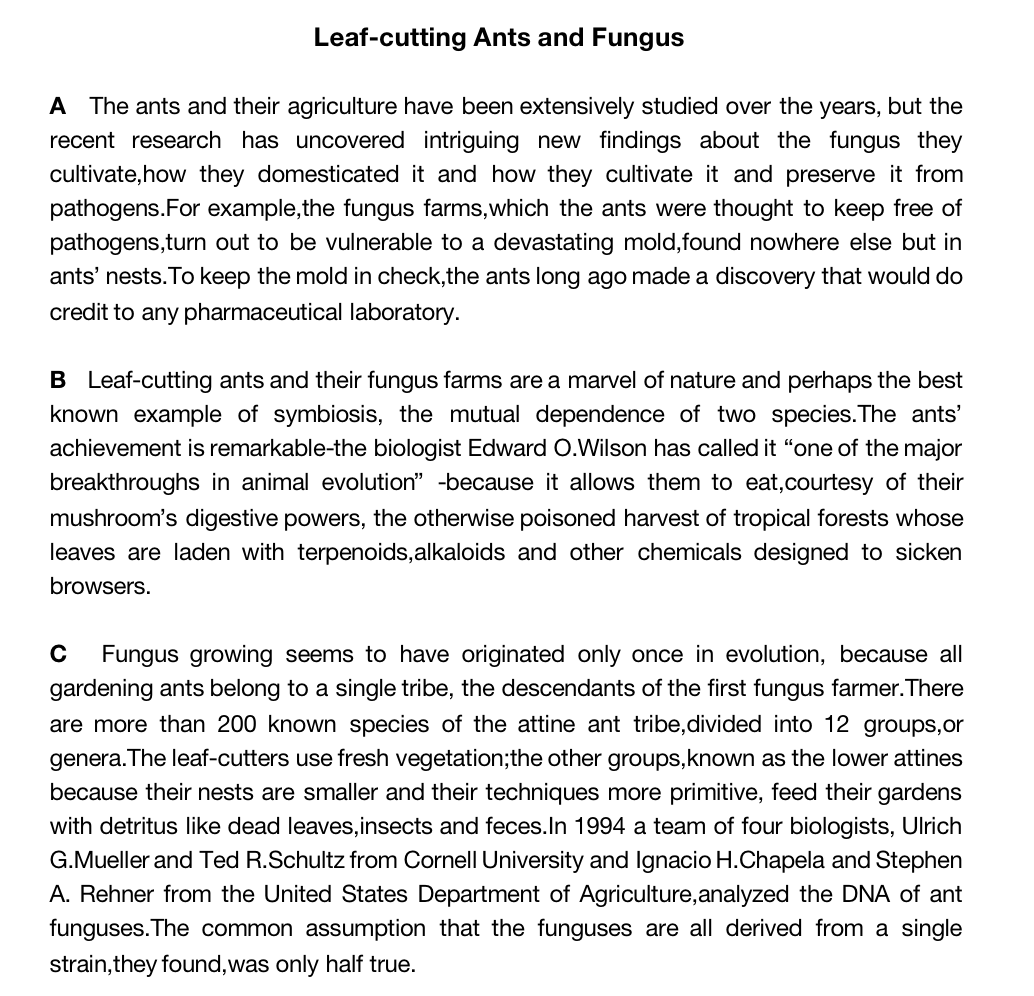 Leaf-cutting Ants and Fungus

A The ants and their agriculture have been extensively studied over the years, but the recent research has uncovered intriguing new findings about the fungus they cultivate,how they domesticated it and how they cultivate it and preserve it from pathogens.For example,the fungus farms,which the ants were thought to keep free of pathogens,turn out to be vulnerable to a devastating mold,found nowhere else but in ants' nests.To keep the mold in check,the ants long ago made a discovery that would do credit to any pharmaceutical laboratory.

B Leaf-cutting ants and their fungus farms are a marvel of nature and perhaps the best known example of symbiosis, the mutual dependence of two species.The ants' achievement is remarkable-the biologist Edward O.Wilson has called it "one of the major breakthroughs in animal evolution" -because it allows them to eat,courtesy of their mushroom's digestive powers, the otherwise poisoned harvest of tropical forests whose leaves are laden with terpenoids,alkaloids and other chemicals designed to sicken browsers.

C Fungus growing seems to have originated only once in evolution, because all gardening ants belong to a single tribe, the descendants of the first fungus farmer.There are more than 200 known species of the attine ant tribe,divided into 12 groups,or genera.The leaf-cutters use fresh vegetation;the other groups,known as the lower attines because their nests are smaller and their techniques more primitive, feed their gardens with detritus like dead leaves,insects and feces.In 1994 a team of four biologists, Ulrich G.Mueller and Ted R.Schultz from Cornell University and Ignacio H.Chapela and Stephen A. Rehner from the United States Department of Agriculture,analyzed the DNA of ant funguses.The common assumption that the funguses are all derived from a single strain,they found,was only half true.